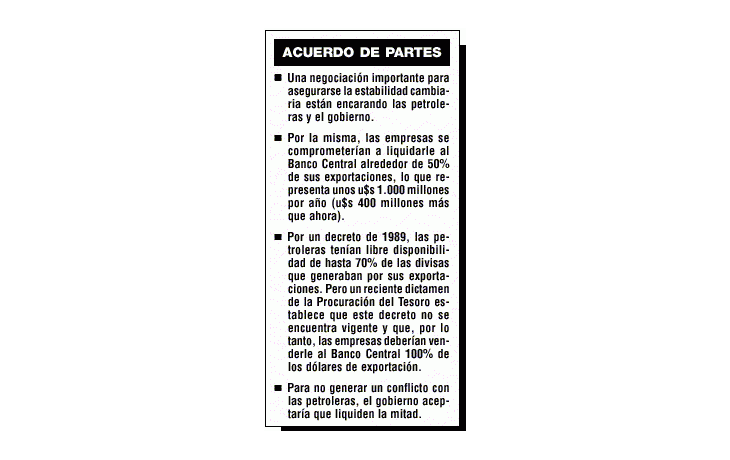 ACUERDO DE PARTES

■ Una negociación importante para asegurarse la estabilidad cambiaria están encarando las petroleras y el gobierno.

■ Por la misma, las empresas se comprometerían a liquidarle al Banco Central alrededor de 50% de sus exportaciones, lo que representa unos u$s 1.000 millones por año (u$s 400 millones más que ahora).

■ Por un decreto de 1989, las petroleras tenían libre disponibilidad de hasta 70% de las divisas que generaban por sus exportaciones. Pero un reciente dictamen de la Procuración del Tesoro establece que este decreto no se encuentra vigente y que, por lo tanto, las empresas deberían venderle al Banco Central 100% de los dólares de exportación.

■ Para no generar un conflicto con las petroleras, el gobierno aceptaría que liquiden la mitad.